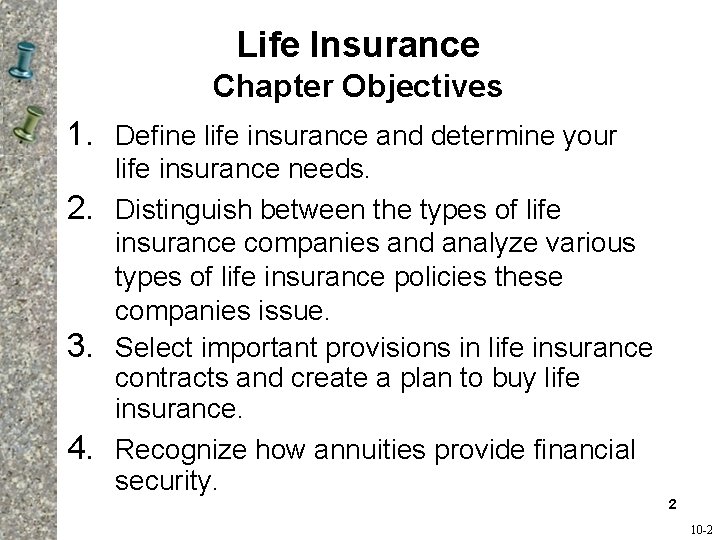 Life Insurance
Chapter Objectives

1. Define life insurance and determine your life insurance needs.
2. Distinguish between the types of life insurance companies and analyze various types of life insurance policies these companies issue.
3. Select important provisions in life insurance contracts and create a plan to buy life insurance.
4. Recognize how annuities provide financial security.

2

10-2